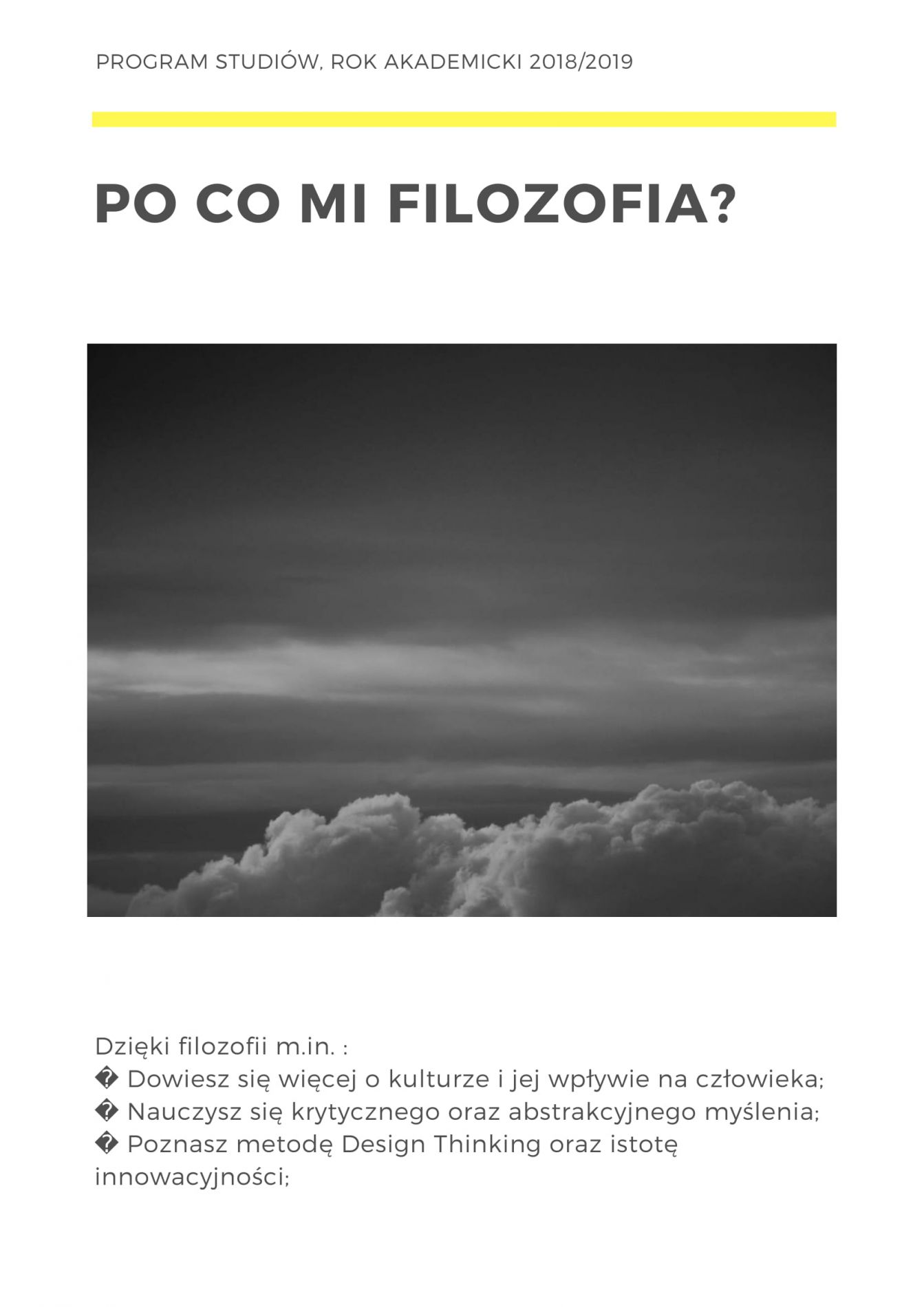 PROGRAM STUDIÓW, ROK AKADEMICKI 2018/2019

PO CO MI FILOZOFIA?

Dzięki filozofii m.in. :
� Dowiesz się więcej o kulturze i jej wpływie na człowieka;
� Nauczysz się krytycznego oraz abstrakcyjnego myślenia;
� Poznasz metodę Design Thinking oraz istotę innowacyjności;